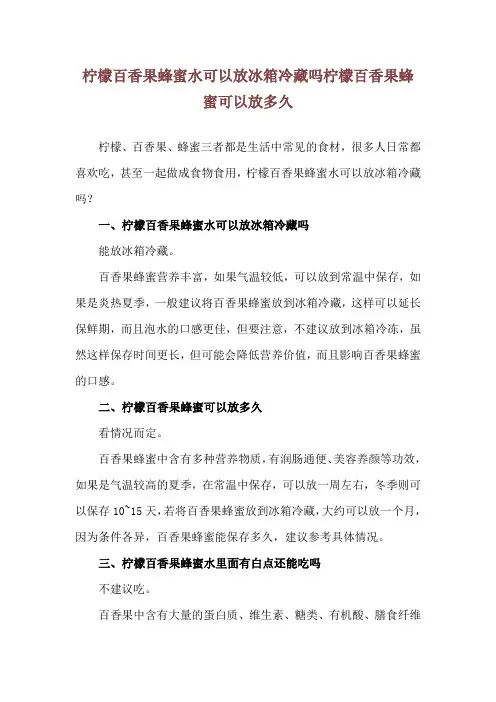 柠檬百香果蜂蜜水可以放冰箱冷藏吗柠檬百香果蜂蜜可以放多久

柠檬、百香果、蜂蜜三者都是生活中常见的食材，很多人日常都喜欢吃，甚至一起做成食物食用，柠檬百香果蜂蜜水可以放冰箱冷藏吗？

一、柠檬百香果蜂蜜水可以放冰箱冷藏吗

能放冰箱冷藏。

百香果蜂蜜营养丰富，如果气温较低，可以放到常温中保存，如果是炎热夏季，一般建议将百香果蜂蜜放到冰箱冷藏，这样可以延长保鲜期，而且泡水的口感更佳，但要注意，不建议放到冰箱冷冻，虽然这样保存时间更长，但可能会降低营养价值，而且影响百香果蜂蜜的口感。

二、柠檬百香果蜂蜜可以放多久

看情况而定。

百香果蜂蜜中含有多种营养物质，有润肠通便、美容养颜等功效，如果是气温较高的夏季，在常温中保存，可以放一周左右，冬季则可以保存 10~15 天，若将百香果蜂蜜放到冰箱冷藏，大约可以放一个月，因为条件各异，百香果蜂蜜能保存多久，建议参考具体情况。

三、柠檬百香果蜂蜜水里面有白点还能吃吗

不建议吃。

百香果中含有大量的蛋白质、维生素、糖类、有机酸、膳食纤维